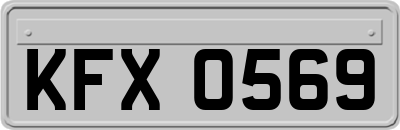 KFX 0569